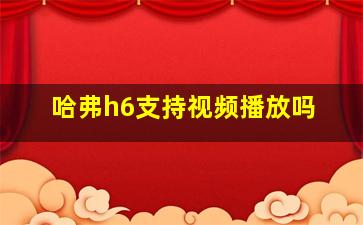 哈弗h6支持视频播放吗